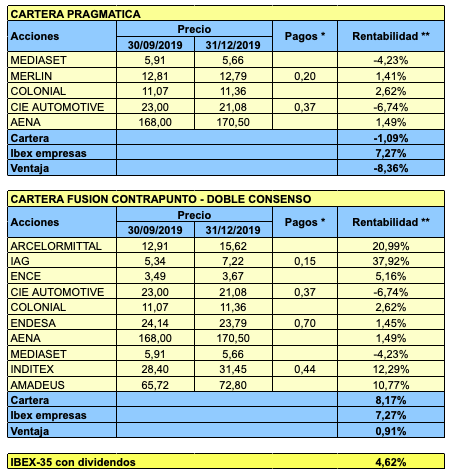 CARTERA PRAGMATICA

| Acciones | Precio 30/09/2019 | Precio 31/12/2019 | Pagos * | Rentabilidad ** |
|---|---|---|---|---|
| MEDIASET | 5,91 | 5,66 | | -4,23% |
| MERLIN | 12,81 | 12,79 | 0,20 | 1,41% |
| COLONIAL | 11,07 | 11,36 | | 2,62% |
| CIE AUTOMOTIVE | 23,00 | 21,08 | 0,37 | -6,74% |
| AENA | 168,00 | 170,50 | | 1,49% |
| Cartera | | | | -1,09% |
| Ibex empresas | | | | 7,27% |
| Ventaja | | | | -8,36% |

CARTERA FUSION CONTRAPUNTO - DOBLE CONSENSO

| Acciones | Precio 30/09/2019 | Precio 31/12/2019 | Pagos * | Rentabilidad ** |
|---|---|---|---|---|
| ARCELORMITTAL | 12,91 | 15,62 | | 20,99% |
| IAG | 5,34 | 7,22 | 0,15 | 37,92% |
| ENCE | 3,49 | 3,67 | | 5,16% |
| CIE AUTOMOTIVE | 23,00 | 21,08 | 0,37 | -6,74% |
| COLONIAL | 11,07 | 11,36 | | 2,62% |
| ENDESA | 24,14 | 23,79 | 0,70 | 1,45% |
| AENA | 168,00 | 170,50 | | 1,49% |
| MEDIASET | 5,91 | 5,66 | | -4,23% |
| INDITEX | 28,40 | 31,45 | 0,44 | 12,29% |
| AMADEUS | 65,72 | 72,80 | | 10,77% |
| Cartera | | | | 8,17% |
| Ibex empresas | | | | 7,27% |
| Ventaja | | | | 0,91% |

| IBEX-35 con dividendos | 4,62% |
|---|---|